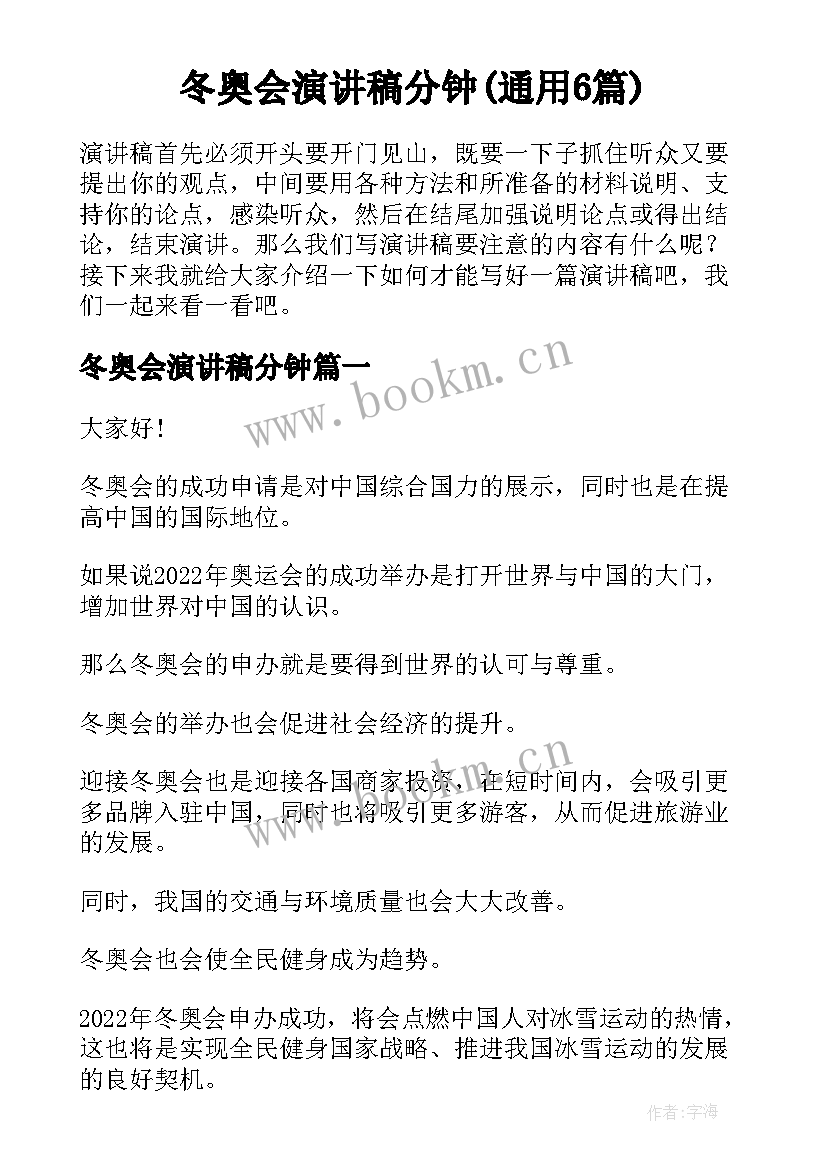 冬奥会演讲稿分钟(通用6篇)

演讲稿首先必须开头要开门见山，既要一下子抓住听众又要提出你的观点，中间要用各种方法和所准备的材料说明、支持你的论点，感染听众，然后在结尾加强说明论点或得出结论，结束演讲。那么我们写演讲稿要注意的内容有什么呢？接下来我就给大家介绍一下如何才能写好一篇演讲稿吧，我们一起来看一看吧。

冬奥会演讲稿分钟篇一

www.bookm.cn

大家好！

冬奥会的成功申请是对中国综合国力的展示，同时也是在提高中国的国际地位。

如果说2022年奥运会的成功举办是打开世界与中国的大门，增加世界对中国的认识。

那么冬奥会的申办就是要得到世界的认可与尊重。

冬奥会的举办也会促进社会经济的提升。

www.bookm.cn

迎接冬奥会也是迎接各国商家投资，在短时间内，会吸引更多品牌入驻中国，同时也将吸引更多游客，从而促进旅游业的发展。

同时，我国的交通与环境质量也会大大改善。

冬奥会也会使全民健身成为趋势。

2022年冬奥会申办成功，将会点燃中国人对冰雪运动的热情，这也将是实现全民健身国家战略、推进我国冰雪运动的发展的良好契机。

作者:宇海